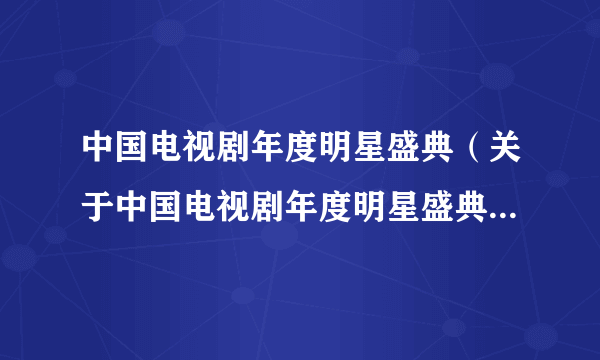 中国电视剧年度明星盛典（关于中国电视剧年度明星盛典...